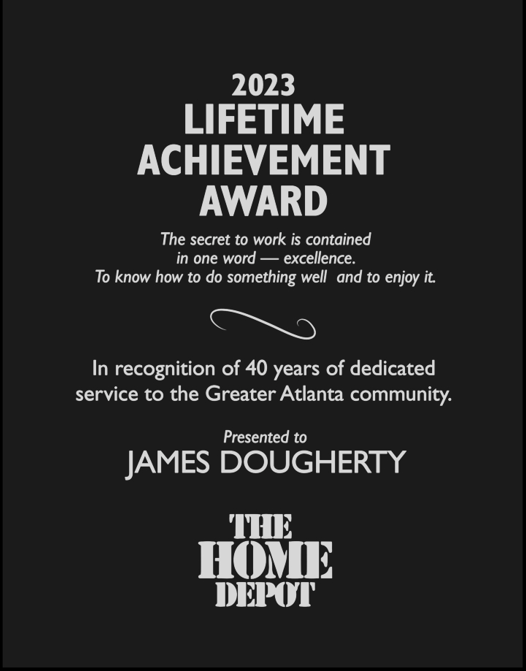 2023
LIFETIME
ACHIEVEMENT
AWARD

The secret to work is contained in one word — excellence. To know how to do something well and to enjoy it.

In recognition of 40 years of dedicated service to the Greater Atlanta community.

Presented to
JAMES DOUGHERTY

THE
HOME
DEPOT